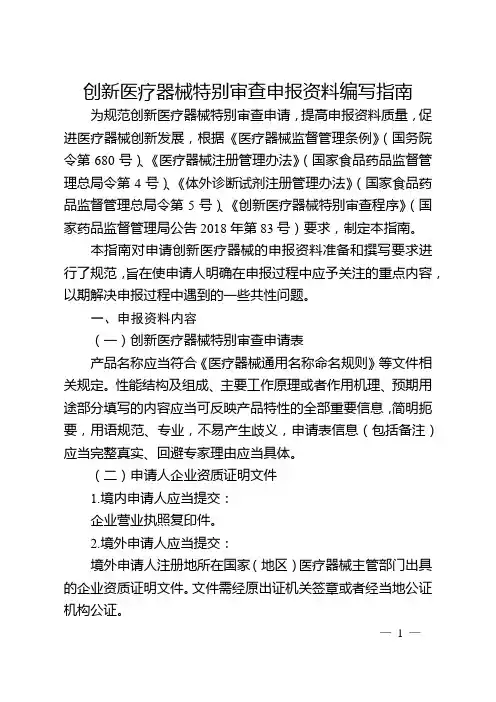 创新医疗器械特别审查申报资料编写指南

为规范创新医疗器械特别审查申请，提高申报资料质量，促进医疗器械创新发展，根据《医疗器械监督管理条例》（国务院令第 680 号）、《医疗器械注册管理办法》（国家食品药品监督管理总局令第 4 号）、《体外诊断试剂注册管理办法》（国家食品药品监督管理总局令第 5 号）、《创新医疗器械特别审查程序》（国家药品监督管理局公告 2018 年第 83 号）要求，制定本指南。

本指南对申请创新医疗器械的申报资料准备和撰写要求进行了规范，旨在使申请人明确在申报过程中应予关注的重点内容，以期解决申报过程中遇到的一些共性问题。

一、申报资料内容

（一）创新医疗器械特别审查申请表

产品名称应当符合《医疗器械通用名称命名规则》等文件相关规定。性能结构及组成、主要工作原理或者作用机理、预期用途部分填写的内容应当可反映产品特性的全部重要信息，简明扼要，用语规范、专业，不易产生歧义，申请表信息（包括备注）应当完整真实、回避专家理由应当具体。

（二）申请人企业资质证明文件

1.境内申请人应当提交：

企业营业执照复印件。

2.境外申请人应当提交：

境外申请人注册地所在国家（地区）医疗器械主管部门出具的企业资质证明文件。文件需经原出证机关签章或者经当地公证机构公证。

— 1 —